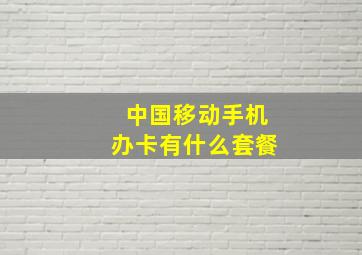 中国移动手机
办卡有什么套餐